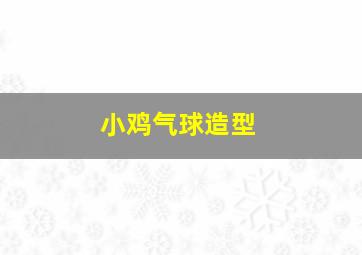 小鸡气球造型